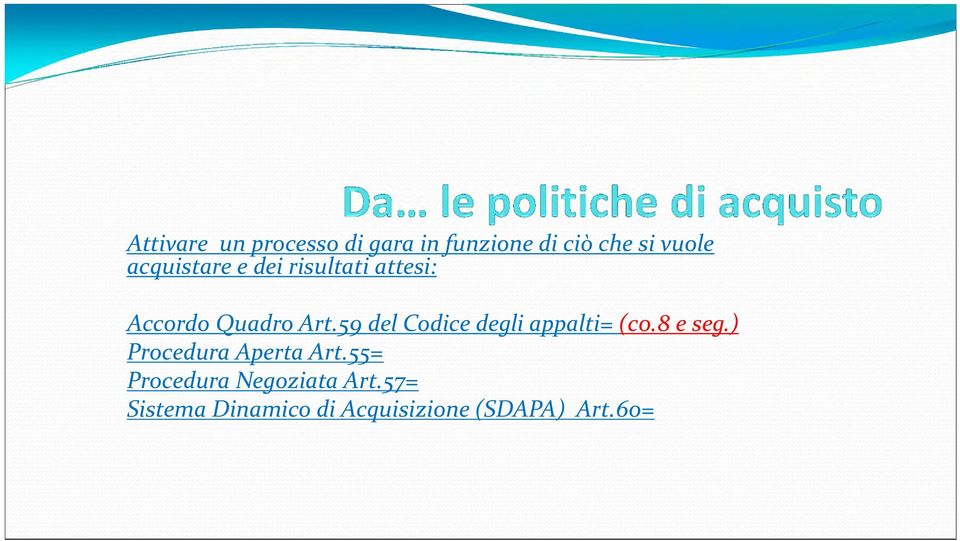 Da… le politiche di acquisto

Attivare un processo di gara in funzione di ciò che si vuole acquistare e dei risultati attesi:

Accordo Quadro Art.59 del Codice degli appalti= (co.8 e seg.)
Procedura Aperta Art.55=
Procedura Negoziata Art.57=
Sistema Dinamico di Acquisizione (SDAPA) Art.60=